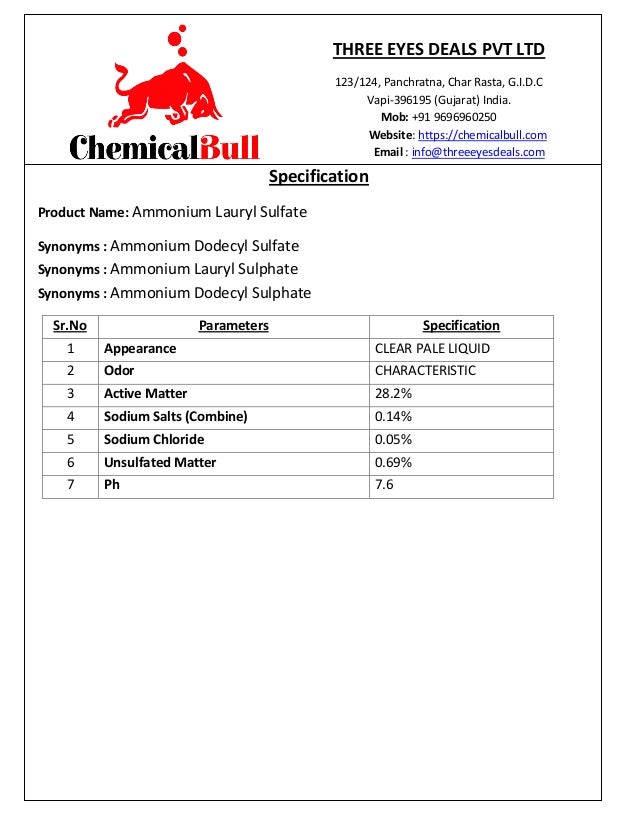 ChemicalBull

THREE EYES DEALS PVT LTD

123/124, Panchratna, Char Rasta, G.I.D.C
Vapi-396195 (Gujarat) India.
Mob: +91 9696960250
Website: https://chemicalbull.com
Email : info@threeeyesdeals.com

Specification

Product Name: Ammonium Lauryl Sulfate

Synonyms : Ammonium Dodecyl Sulfate
Synonyms : Ammonium Lauryl Sulphate
Synonyms : Ammonium Dodecyl Sulphate

| Sr.No | Parameters | Specification |
|---|---|---|
| 1 | Appearance | CLEAR PALE LIQUID |
| 2 | Odor | CHARACTERISTIC |
| 3 | Active Matter | 28.2% |
| 4 | Sodium Salts (Combine) | 0.14% |
| 5 | Sodium Chloride | 0.05% |
| 6 | Unsulfated Matter | 0.69% |
| 7 | Ph | 7.6 |